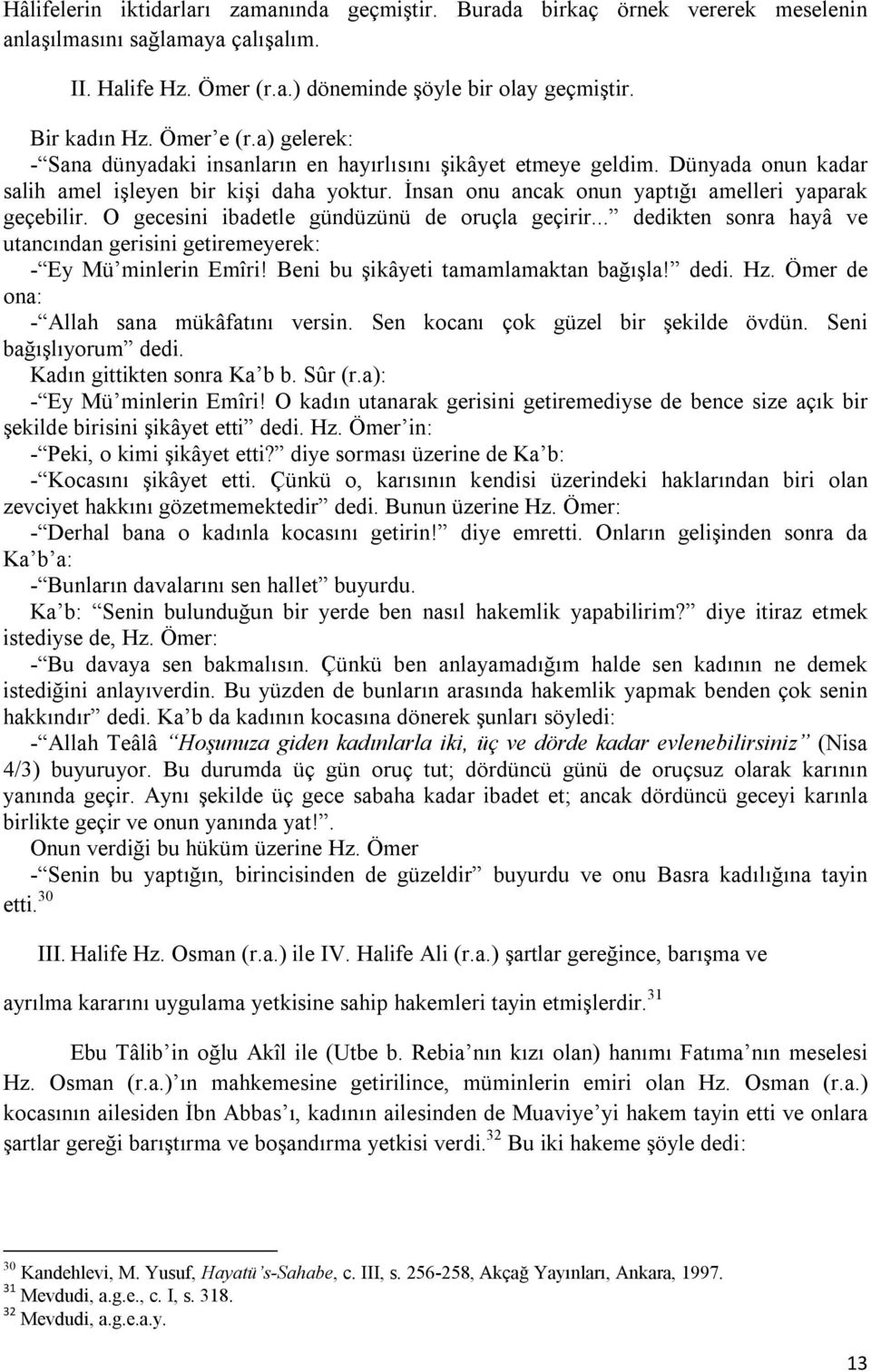 Hâlifelerin iktidarları zamanında geçmiştir. Burada birkaç örnek vererek meselenin anlaşılmasını sağlamaya çalışalım.

II. Halife Hz. Ömer (r.a.) döneminde şöyle bir olay geçmiştir.

Bir kadın Hz. Ömer e (r.a) gelerek:

- Sana dünyadaki insanların en hayırlısını şikâyet etmeye geldim. Dünyada onun kadar salih amel işleyen bir kişi daha yoktur. İnsan onu ancak onun yaptığı amelleri yaparak geçebilir. O gecesini ibadetle gündüzünü de oruçla geçirir... dedikten sonra hayâ ve utancından gerisini getiremeyerek:

- Ey Mü minlerin Emîri! Beni bu şikâyeti tamamlamaktan bağışla! dedi. Hz. Ömer de ona:

- Allah sana mükâfatını versin. Sen kocanı çok güzel bir şekilde övdün. Seni bağışlıyorum dedi.

Kadın gittikten sonra Ka b b. Sûr (r.a):

- Ey Mü minlerin Emîri! O kadın utanarak gerisini getiremediyse de bence size açık bir şekilde birisini şikâyet etti dedi. Hz. Ömer in:

- Peki, o kimi şikâyet etti? diye sorması üzerine de Ka b:

- Kocasını şikâyet etti. Çünkü o, karısının kendisi üzerindeki haklarından biri olan zevciyet hakkını gözetmemektedir dedi. Bunun üzerine Hz. Ömer:

- Derhal bana o kadınla kocasını getirin! diye emretti. Onların gelişinden sonra da Ka b a:

- Bunların davalarını sen hallet buyurdu.

Ka b: Senin bulunduğun bir yerde ben nasıl hakemlik yapabilirim? diye itiraz etmek istediyse de, Hz. Ömer:

- Bu davaya sen bakmalısın. Çünkü ben anlayamadığım halde sen kadının ne demek istediğini anlayıverdin. Bu yüzden de bunların arasında hakemlik yapmak benden çok senin hakkındır dedi. Ka b da kadının kocasına dönerek şunları söyledi:

- Allah Teâlâ Hoşunuza giden kadınlarla iki, üç ve dörde kadar evlenebilirsiniz (Nisa 4/3) buyuruyor. Bu durumda üç gün oruç tut; dördüncü günü de oruçsuz olarak karının yanında geçir. Aynı şekilde üç gece sabaha kadar ibadet et; ancak dördüncü geceyi karınla birlikte geçir ve onun yanında yat!.

Onun verdiği bu hüküm üzerine Hz. Ömer

- Senin bu yaptığın, birincisinden de güzeldir buyurdu ve onu Basra kadılığına tayin etti.$^{30}$

III. Halife Hz. Osman (r.a.) ile IV. Halife Ali (r.a.) şartlar gereğince, barışma ve ayrılma kararını uygulama yetkisine sahip hakemleri tayin etmişlerdir.$^{31}$

Ebu Tâlib in oğlu Akîl ile (Utbe b. Rebia nın kızı olan) hanımı Fatıma nın meselesi Hz. Osman (r.a.) ın mahkemesine getirilince, müminlerin emiri olan Hz. Osman (r.a.) kocasının ailesiden İbn Abbas ı, kadının ailesinden de Muaviye yi hakem tayin etti ve onlara şartlar gereği barıştırma ve boşandırma yetkisi verdi.$^{32}$ Bu iki hakeme şöyle dedi:

$^{30}$ Kandehlevi, M. Yusuf, Hayatü s-Sahabe, c. III, s. 256-258, Akçağ Yayınları, Ankara, 1997.
$^{31}$ Mevdudi, a.g.e., c. I, s. 318.
$^{32}$ Mevdudi, a.g.e.a.y.

13